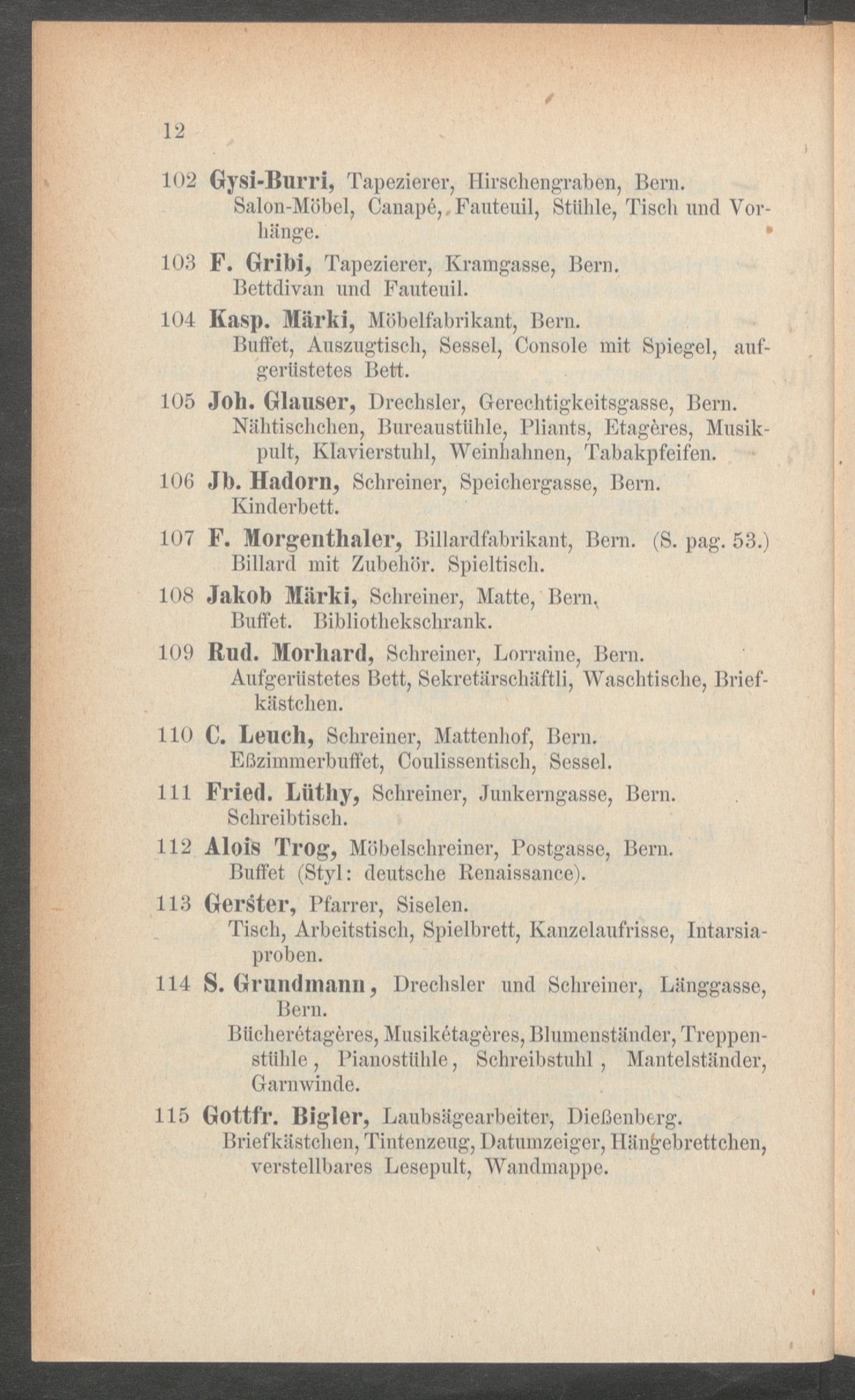 12

102 Gysi-Burri, Tapezierer, Hirschengraben, Bern. Salon-Möbel, Canapé, Fauteuil, Stühle, Tisch und Vorhänge.

103 F. Gribi, Tapezierer, Kramgasse, Bern. Bettdivan und Fauteuil.

104 Kasp. Märki, Möbelfabrikant, Bern. Buffet, Auszugtisch, Sessel, Console mit Spiegel, aufgerüstetes Bett.

105 Joh. Glauser, Drechsler, Gerechtigkeitsgasse, Bern. Nähtischchen, Bureaustühle, Pliants, Etagères, Musikpult, Klavierstuhl, Weinhahnen, Tabakpfeifen.

106 Jb. Hadorn, Schreiner, Speichergasse, Bern. Kinderbett.

107 F. Morgenthaler, Billardfabrikant, Bern. (S. pag. 53.) Billard mit Zubehör. Spieltisch.

108 Jakob Märki, Schreiner, Matte, Bern. Buffet. Bibliothekschrank.

109 Rud. Morhard, Schreiner, Lorraine, Bern. Aufgerüstetes Bett, Sekretärschäftli, Waschtische, Briefkästchen.

110 C. Leuch, Schreiner, Mattenhof, Bern. Eßzimmerbuffet, Coulissentisch, Sessel.

111 Fried. Lüthy, Schreiner, Junkerngasse, Bern. Schreibtisch.

112 Alois Trog, Möbelschreiner, Postgasse, Bern. Buffet (Styl: deutsche Renaissance).

113 Gerster, Pfarrer, Siselen. Tisch, Arbeitstisch, Spielbrett, Kanzelaufrisse, Intarsiaproben.

114 S. Grundmann, Drechsler und Schreiner, Länggasse, Bern.
Bücherétagères, Musikétagères, Blumenständer, Treppenstühle, Pianostühle, Schreibstuhl, Mantelständer, Garnwinde.

115 Gottfr. Bigler, Laubsägearbeiter, Dießenberg. Briefkästchen, Tintenzeug, Datumzeiger, Hängebrettchen, verstellbares Lesepult, Wandmappe.